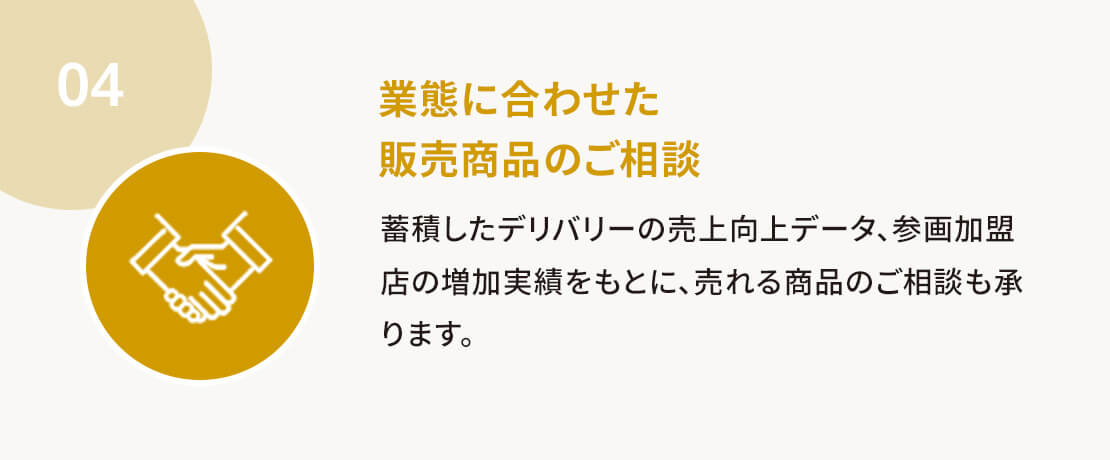 04

業態に合わせた
販売商品のご相談

蓄積したデリバリーの売上向上データ、参画加盟店の増加実績をもとに、売れる商品のご相談も承ります。